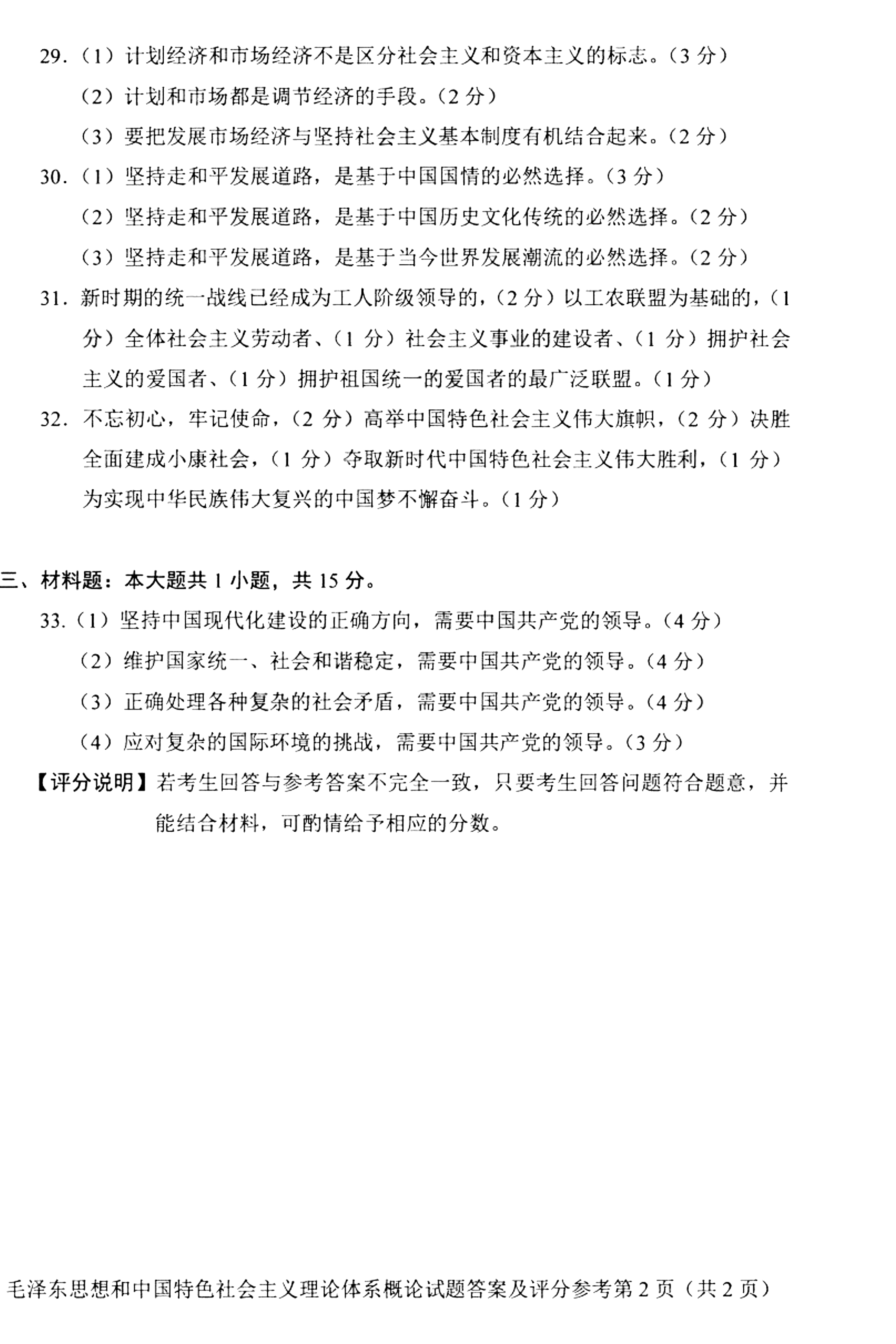 29.（1）计划经济和市场经济不是区分社会主义和资本主义的标志。（3 分）

（2）计划和市场都是调节经济的手段。（2 分）

（3）要把发展市场经济与坚持社会主义基本制度有机结合起来。（2 分）

30.（1）坚持走和平发展道路，是基于中国国情的必然选择。（3 分）

（2）坚持走和平发展道路，是基于中国历史文化传统的必然选择。（2 分）

（3）坚持走和平发展道路，是基于当今世界发展潮流的必然选择。（2 分）

31. 新时期的统一战线已经成为工人阶级领导的，（2 分）以工农联盟为基础的，（1 分）全体社会主义劳动者、（1 分）社会主义事业的建设者、（1 分）拥护社会主义的爱国者、（1 分）拥护祖国统一的爱国者的最广泛联盟。（1 分）

32. 不忘初心，牢记使命，（2 分）高举中国特色社会主义伟大旗帜，（2 分）决胜全面建成小康社会，（1 分）夺取新时代中国特色社会主义伟大胜利，（1 分）为实现中华民族伟大复兴的中国梦不懈奋斗。（1 分）

三、材料题：本大题共 1 小题，共 15 分。

33.（1）坚持中国现代化建设的正确方向，需要中国共产党的领导。（4 分）

（2）维护国家统一、社会和谐稳定，需要中国共产党的领导。（4 分）

（3）正确处理各种复杂的社会矛盾，需要中国共产党的领导。（4 分）

（4）应对复杂的国际环境的挑战，需要中国共产党的领导。（3 分）

【评分说明】若考生回答与参考答案不完全一致，只要考生回答问题符合题意，并能结合材料，可酌情给予相应的分数。

毛泽东思想和中国特色社会主义理论体系概论试题答案及评分参考第 2 页（共 2 页）